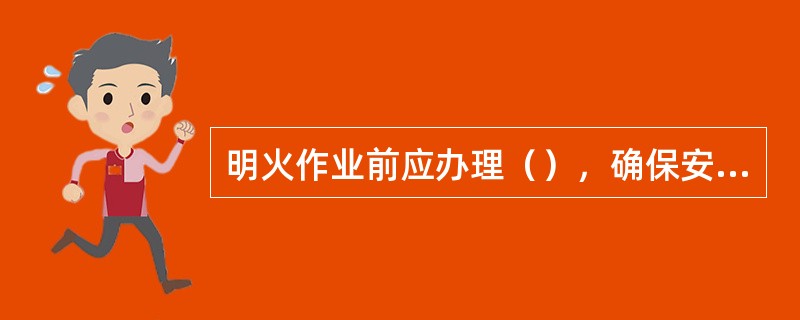 明火作业前应办理（），确保安...